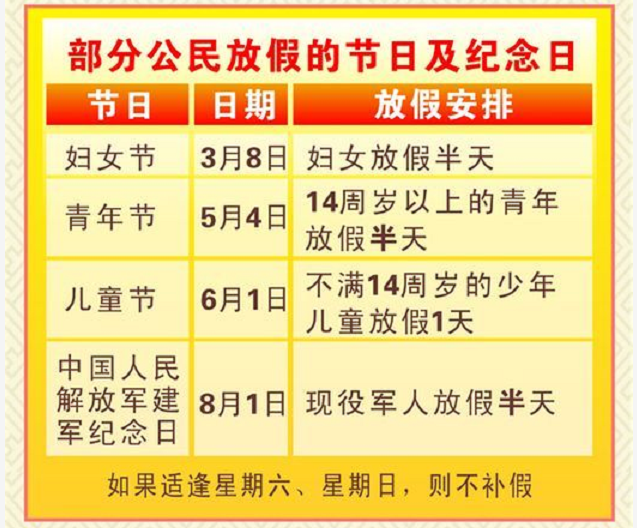 部分公民放假的节日及纪念日

| 节日 | 日期 | 放假安排 |
|---|---|---|
| 妇女节 | 3月8日 | 妇女放假半天 |
| 青年节 | 5月4日 | 14周岁以上的青年放假半天 |
| 儿童节 | 6月1日 | 不满14周岁的少年儿童放假1天 |
| 中国人民解放军建军纪念日 | 8月1日 | 现役军人放假半天 |

如果适逢星期六、星期日，则不补假